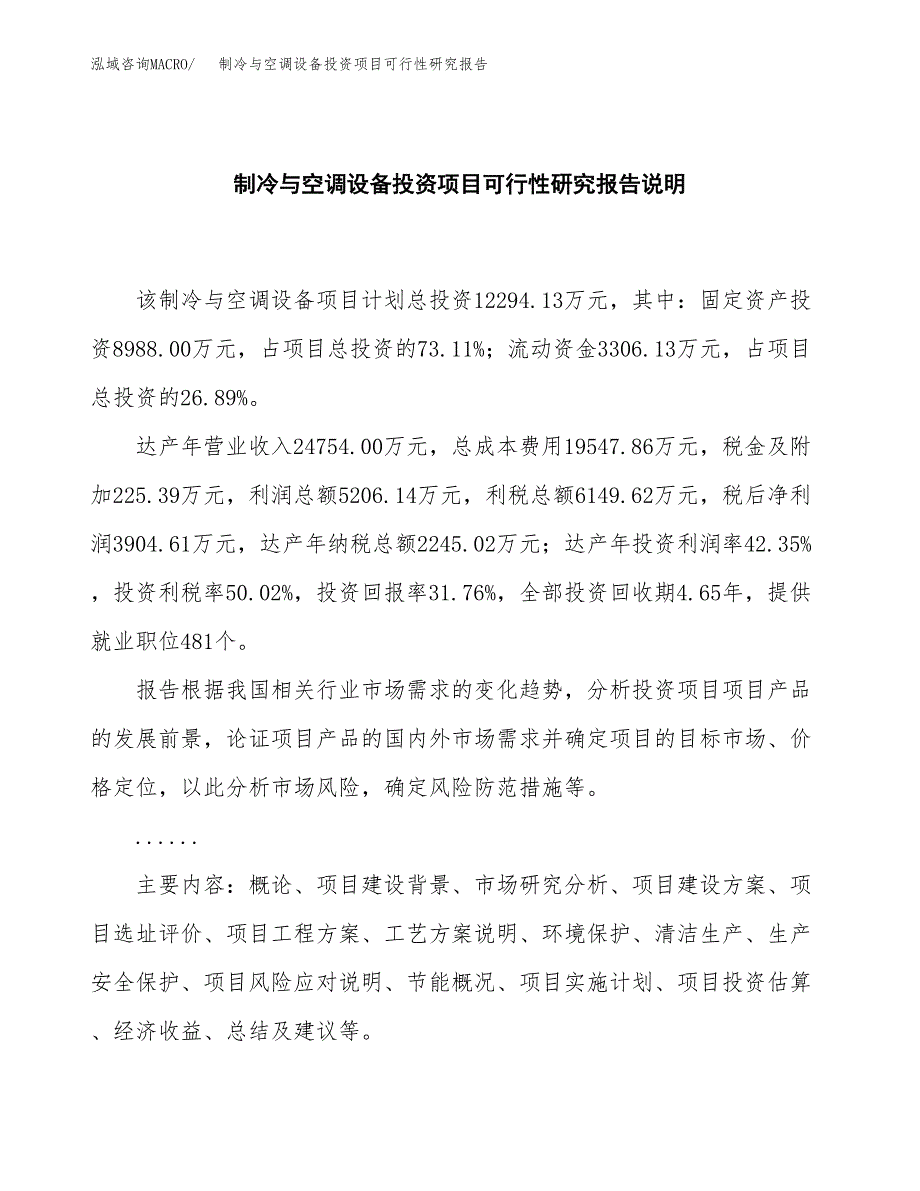 泓域咨询MACRO/ 制冷与空调设备投资项目可行性研究报告

制冷与空调设备投资项目可行性研究报告说明

该制冷与空调设备项目计划总投资12294.13万元，其中：固定资产投资8988.00万元，占项目总投资的73.11%；流动资金3306.13万元，占项目总投资的26.89%。

达产年营业收入24754.00万元，总成本费用19547.86万元，税金及附加225.39万元，利润总额5206.14万元，利税总额6149.62万元，税后净利润3904.61万元，达产年纳税总额2245.02万元；达产年投资利润率42.35%，投资利税率50.02%，投资回报率31.76%，全部投资回收期4.65年，提供就业职位481个。

报告根据我国相关行业市场需求的变化趋势，分析投资项目项目产品的发展前景，论证项目产品的国内外市场需求并确定项目的目标市场、价格定位，以此分析市场风险，确定风险防范措施等。

......

主要内容：概论、项目建设背景、市场研究分析、项目建设方案、项目选址评价、项目工程方案、工艺方案说明、环境保护、清洁生产、生产安全保护、项目风险应对说明、节能概况、项目实施计划、项目投资估算、经济收益、总结及建议等。